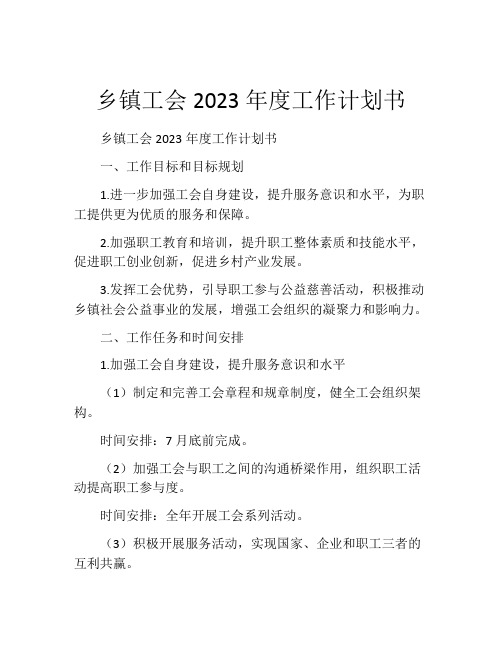 乡镇工会 2023 年度工作计划书

乡镇工会 2023 年度工作计划书

一、工作目标和目标规划

1.进一步加强工会自身建设，提升服务意识和水平，为职工提供更为优质的服务和保障。

2.加强职工教育和培训，提升职工整体素质和技能水平，促进职工创业创新，促进乡村产业发展。

3.发挥工会优势，引导职工参与公益慈善活动，积极推动乡镇社会公益事业的发展，增强工会组织的凝聚力和影响力。

二、工作任务和时间安排

1.加强工会自身建设，提升服务意识和水平

（1）制定和完善工会章程和规章制度，健全工会组织架构。

时间安排：7 月底前完成。

（2）加强工会与职工之间的沟通桥梁作用，组织职工活动提高职工参与度。

时间安排：全年开展工会系列活动。

（3）积极开展服务活动，实现国家、企业和职工三者的互利共赢。